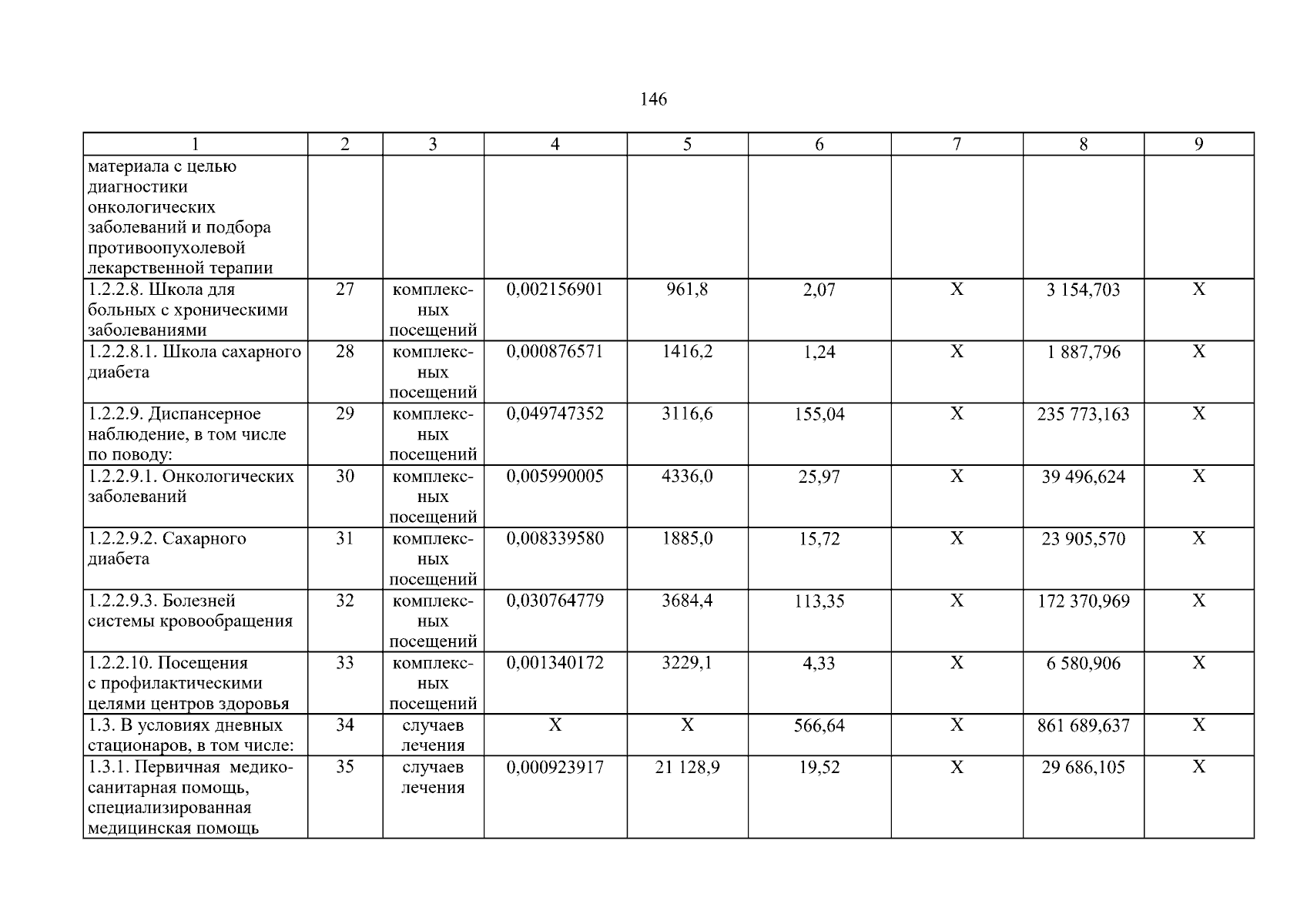 146

| 1 | 2 | 3 | 4 | 5 | 6 | 7 | 8 | 9 |
|---|---|---|---|---|---|---|---|---|
| материала с целью диагностики онкологических заболеваний и подбора противоопухолевой лекарственной терапии | | | | | | | | |
| 1.2.2.8. Школа для больных с хроническими заболеваниями | 27 | комплексных посещений | 0,002156901 | 961,8 | 2,07 | Х | 3 154,703 | Х |
| 1.2.2.8.1. Школа сахарного диабета | 28 | комплексных посещений | 0,000876571 | 1416,2 | 1,24 | Х | 1 887,796 | Х |
| 1.2.2.9. Диспансерное наблюдение, в том числе по поводу: | 29 | комплексных посещений | 0,049747352 | 3116,6 | 155,04 | Х | 235 773,163 | Х |
| 1.2.2.9.1. Онкологических заболеваний | 30 | комплексных посещений | 0,005990005 | 4336,0 | 25,97 | Х | 39 496,624 | Х |
| 1.2.2.9.2. Сахарного диабета | 31 | комплексных посещений | 0,008339580 | 1885,0 | 15,72 | Х | 23 905,570 | Х |
| 1.2.2.9.3. Болезней системы кровообращения | 32 | комплексных посещений | 0,030764779 | 3684,4 | 113,35 | Х | 172 370,969 | Х |
| 1.2.2.10. Посещения с профилактическими целями центров здоровья | 33 | комплексных посещений | 0,001340172 | 3229,1 | 4,33 | Х | 6 580,906 | Х |
| 1.3. В условиях дневных стационаров, в том числе: | 34 | случаев лечения | Х | Х | 566,64 | Х | 861 689,637 | Х |
| 1.3.1. Первичная медико-санитарная помощь, специализированная медицинская помощь | 35 | случаев лечения | 0,000923917 | 21 128,9 | 19,52 | Х | 29 686,105 | Х |